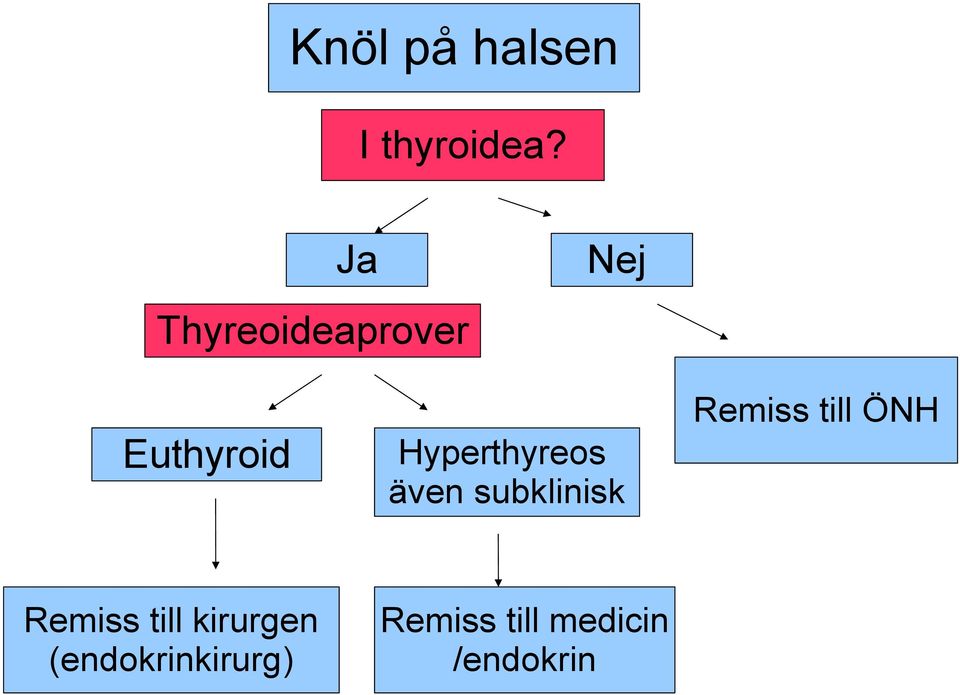 Knöl på halsen

I thyroidea?

Ja

Nej

Thyreoideaprover

Remiss till ÖNH

Euthyroid

Hyperthyreos även subklinisk

Remiss till kirurgen (endokrinkirurg)

Remiss till medicin /endokrin